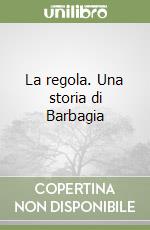 unilibro

La regola. Una storia di Barbagia

COPERTINA NON DISPONIBILE